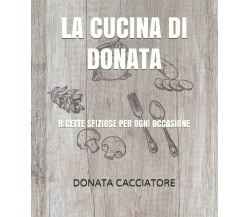 LA CUCINA DI DONATA

RICETTE SFIZIOSE PER OGNI OCCASIONE

DONATA CACCIATORE